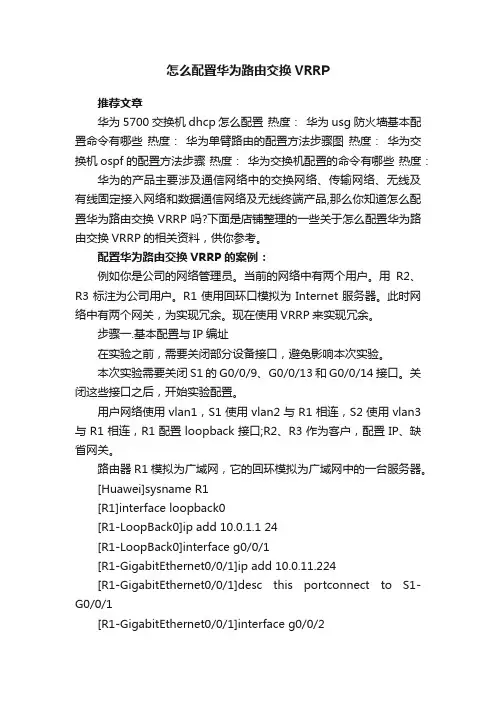 怎么配置华为路由交换 VRRP

推荐文章

华为 5700 交换机 dhcp 怎么配置 热度： 华为 usg 防火墙基本配置命令有哪些 热度： 华为单臂路由的配置方法步骤图 热度： 华为交换机 ospf 的配置方法步骤 热度： 华为交换机配置的命令有哪些 热度：

华为的产品主要涉及通信网络中的交换网络、传输网络、无线及有线固定接入网络和数据通信网络及无线终端产品,那么你知道怎么配置华为路由交换 VRRP 吗?下面是店铺整理的一些关于怎么配置华为路由交换 VRRP 的相关资料，供你参考。

配置华为路由交换 VRRP 的案例：

例如你是公司的网络管理员。当前的网络中有两个用户。用 R2、R3 标注为公司用户。R1 使用回环口模拟为 Internet 服务器。此时网络中有两个网关，为实现冗余。现在使用 VRRP 来实现冗余。

步骤一.基本配置与 IP 编址

在实验之前，需要关闭部分设备接口，避免影响本次实验。

本次实验需要关闭 S1 的 G0/0/9、G0/0/13 和 G0/0/14 接口。关闭这些接口之后，开始实验配置。

用户网络使用 vlan1，S1 使用 vlan2 与 R1 相连，S2 使用 vlan3 与 R1 相连，R1 配置 loopback 接口;R2、R3 作为客户，配置 IP、缺省网关。

路由器 R1 模拟为广域网，它的回环模拟为广域网中的一台服务器。

[Huawei]sysname R1

[R1]interface loopback0

[R1-LoopBack0]ip add 10.0.1.1 24

[R1-LoopBack0]interface g0/0/1

[R1-GigabitEthernet0/0/1]ip add 10.0.11.224

[R1-GigabitEthernet0/0/1]desc this portconnect to S1-G0/0/1

[R1-GigabitEthernet0/0/1]interface g0/0/2